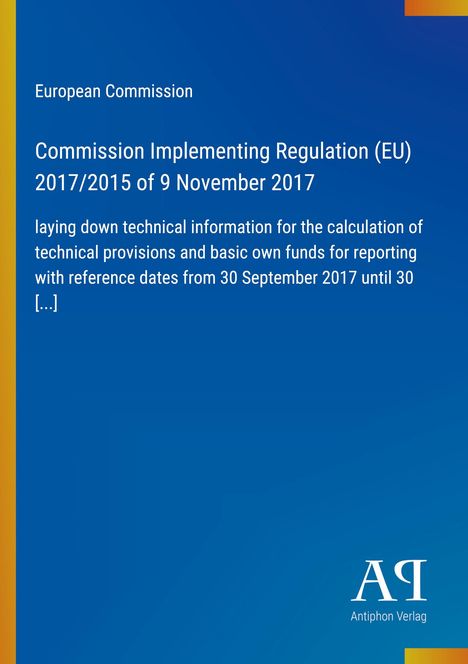 European Commission

Commission Implementing Regulation (EU) 2017/2015 of 9 November 2017

laying down technical information for the calculation of technical provisions and basic own funds for reporting with reference dates from 30 September 2017 until 30 [...]

AP
Antiphon Verlag